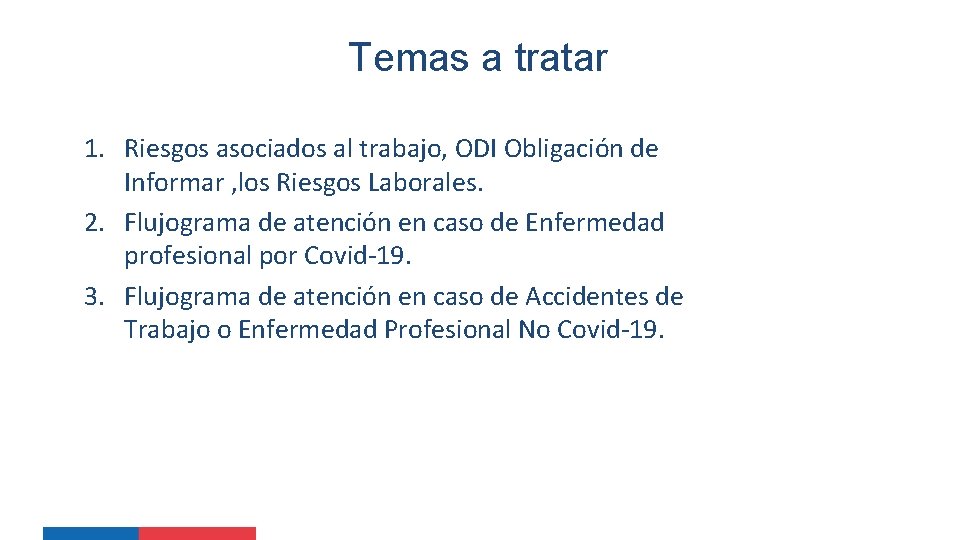 Temas a tratar

1. Riesgos asociados al trabajo, ODI Obligación de Informar ,los Riesgos Laborales.
2. Flujograma de atención en caso de Enfermedad profesional por Covid-19.
3. Flujograma de atención en caso de Accidentes de Trabajo o Enfermedad Profesional No Covid-19.